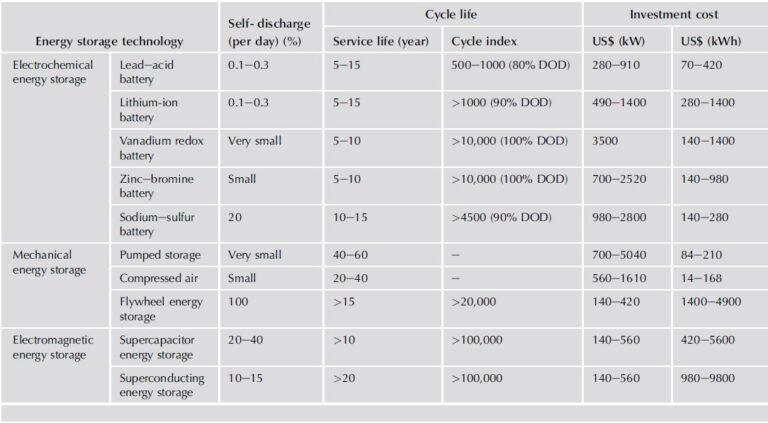 | Energy storage technology | | Self- discharge (per day) (%) | Cycle life: Service life (year) | Cycle life: Cycle index | Investment cost: US$ (kW) | Investment cost: US$ (kWh) |
|---|---|---|---|---|---|---|
| Electrochemical energy storage | Lead–acid battery | 0.1–0.3 | 5–15 | 500–1000 (80% DOD) | 280–910 | 70–420 |
| | Lithium-ion battery | 0.1–0.3 | 5–15 | >1000 (90% DOD) | 490–1400 | 280–1400 |
| | Vanadium redox battery | Very small | 5–10 | >10,000 (100% DOD) | 3500 | 140–1400 |
| | Zinc–bromine battery | Small | 5–10 | >10,000 (100% DOD) | 700–2520 | 140–980 |
| | Sodium–sulfur battery | 20 | 10–15 | >4500 (90% DOD) | 980–2800 | 140–280 |
| Mechanical energy storage | Pumped storage | Very small | 40–60 | – | 700–5040 | 84–210 |
| | Compressed air | Small | 20–40 | – | 560–1610 | 14–168 |
| | Flywheel energy storage | 100 | >15 | >20,000 | 140–420 | 1400–4900 |
| Electromagnetic energy storage | Supercapacitor energy storage | 20–40 | >10 | >100,000 | 140–560 | 420–5600 |
| | Superconducting energy storage | 10–15 | >20 | >100,000 | 140–560 | 980–9800 |